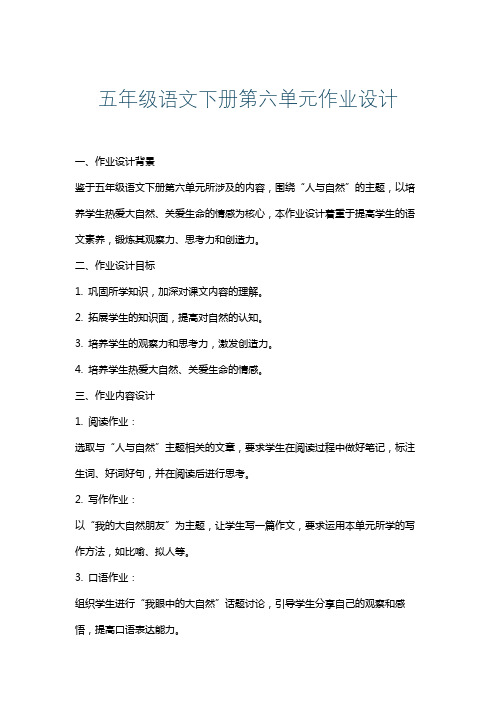 五年级语文下册第六单元作业设计

一、作业设计背景

鉴于五年级语文下册第六单元所涉及的内容，围绕“人与自然”的主题，以培养学生热爱大自然、关爱生命的情感为核心，本作业设计着重于提高学生的语文素养，锻炼其观察力、思考力和创造力。

二、作业设计目标

1. 巩固所学知识，加深对课文内容的理解。

2. 拓展学生的知识面，提高对自然的认知。

3. 培养学生的观察力和思考力，激发创造力。

4. 培养学生热爱大自然、关爱生命的情感。

三、作业内容设计

1. 阅读作业：

选取与“人与自然”主题相关的文章，要求学生在阅读过程中做好笔记，标注生词、好词好句，并在阅读后进行思考。

2. 写作作业：

以“我的大自然朋友”为主题，让学生写一篇作文，要求运用本单元所学的写作方法，如比喻、拟人等。

3. 口语作业：

组织学生进行“我眼中的大自然”话题讨论，引导学生分享自己的观察和感悟，提高口语表达能力。